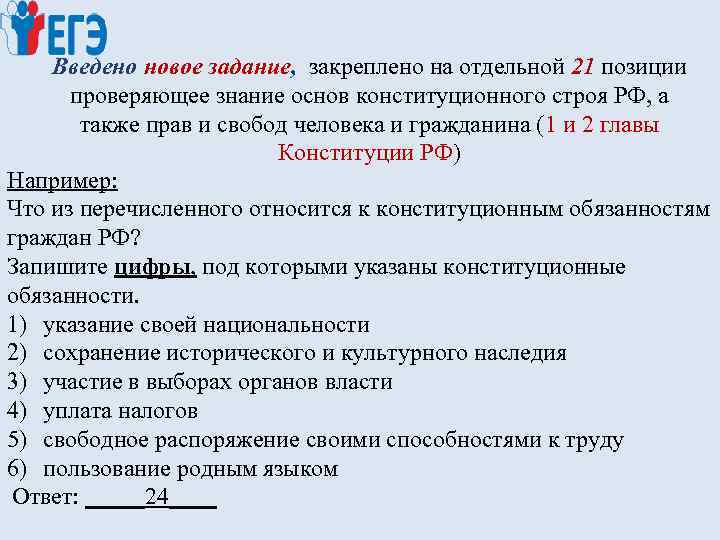 ЕГЭ

Введено новое задание, закреплено на отдельной 21 позиции проверяющее знание основ конституционного строя РФ, а также прав и свобод человека и гражданина (1 и 2 главы Конституции РФ)

Например:
Что из перечисленного относится к конституционным обязанностям граждан РФ?
Запишите цифры, под которыми указаны конституционные обязанности.
1) указание своей национальности
2) сохранение исторического и культурного наследия
3) участие в выборах органов власти
4) уплата налогов
5) свободное распоряжение своими способностями к труду
6) пользование родным языком
Ответ: _____24____